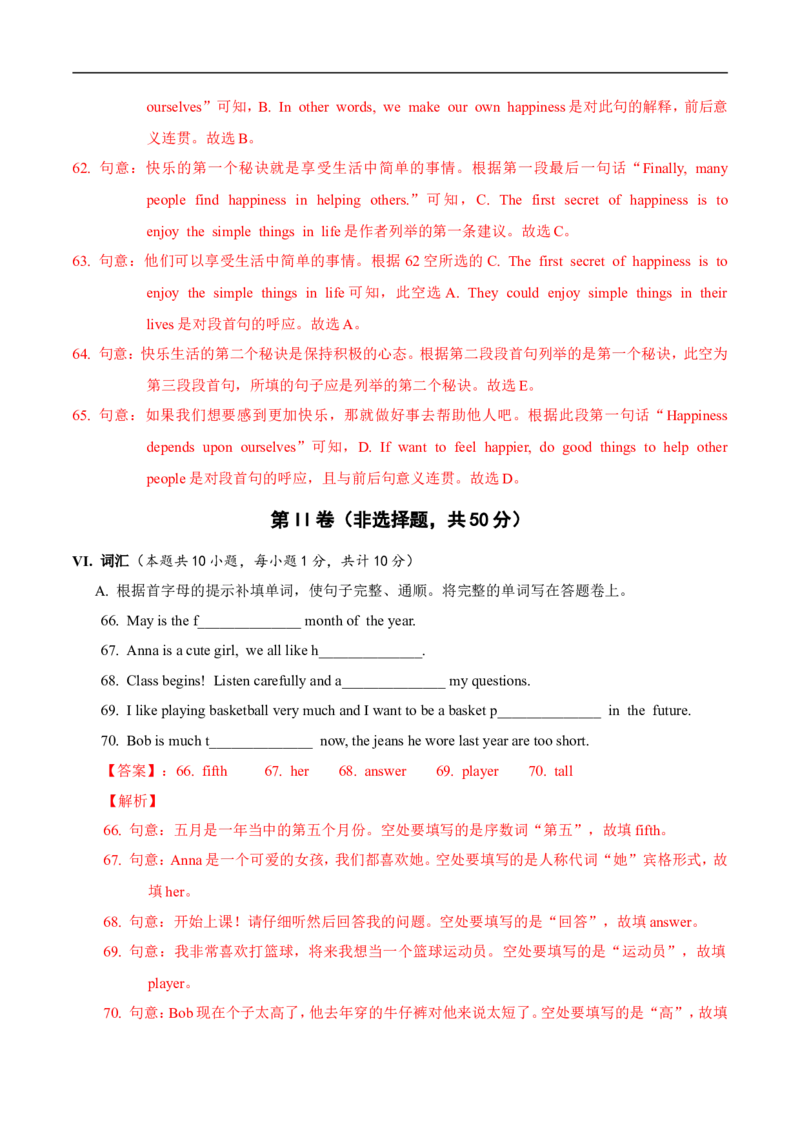 ourselves”可知，B. In other words, we make our own happiness 是对此句的解释，前后意义连贯。故选 B。

62. 句意：快乐的第一个秘诀就是享受生活中简单的事情。根据第一段最后一句话“Finally, many people find happiness in helping others.”可知，C. The first secret of happiness is to enjoy the simple things in life 是作者列举的第一条建议。故选 C。

63. 句意：他们可以享受生活中简单的事情。根据 62 空所选的 C. The first secret of happiness is to enjoy the simple things in life 可知，此空选 A. They could enjoy simple things in their lives 是对段首句的呼应。故选 A。

64. 句意：快乐生活的第二个秘诀是保持积极的心态。根据第二段段首句列举的是第一个秘诀，此空为第三段段首句，所填的句子应是列举的第二个秘诀。故选 E。

65. 句意：如果我们想要感到更加快乐，那就做好事去帮助他人吧。根据此段第一句话“Happiness depends upon ourselves”可知，D. If want to feel happier, do good things to help other people 是对段首句的呼应，且与前后句意义连贯。故选 D。

第 II 卷（非选择题，共 50 分）

VI. 词汇（本题共 10 小题，每小题 1 分，共计 10 分）

A. 根据首字母的提示补填单词，使句子完整、通顺。将完整的单词写在答题卷上。

66. May is the f______________ month of the year.

67. Anna is a cute girl, we all like h______________.

68. Class begins! Listen carefully and a______________ my questions.

69. I like playing basketball very much and I want to be a basket p______________ in the future.

70. Bob is much t______________ now, the jeans he wore last year are too short.

【答案】：66. fifth 67. her 68. answer 69. player 70. tall

【解析】

66. 句意：五月是一年当中的第五个月份。空处要填写的是序数词“第五”，故填 fifth。

67. 句意：Anna 是一个可爱的女孩，我们都喜欢她。空处要填写的是人称代词“她”宾格形式，故填 her。

68. 句意：开始上课！请仔细听然后回答我的问题。空处要填写的是“回答”，故填 answer。

69. 句意：我非常喜欢打篮球，将来我想当一个篮球运动员。空处要填写的是“运动员”，故填 player。

70. 句意：Bob 现在个子太高了，他去年穿的牛仔裤对他来说太短了。空处要填写的是“高”，故填